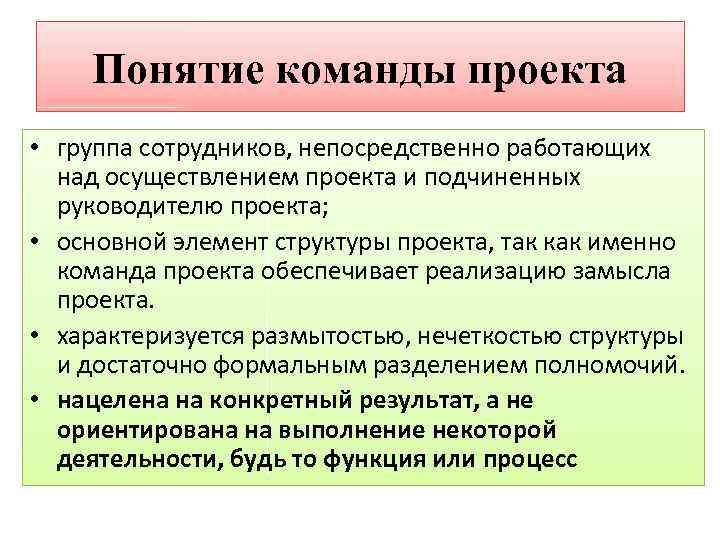 Понятие команды проекта

• группа сотрудников, непосредственно работающих над осуществлением проекта и подчиненных руководителю проекта;
• основной элемент структуры проекта, так как именно команда проекта обеспечивает реализацию замысла проекта.
• характеризуется размытостью, нечеткостью структуры и достаточно формальным разделением полномочий.
• нацелена на конкретный результат, а не ориентирована на выполнение некоторой деятельности, будь то функция или процесс